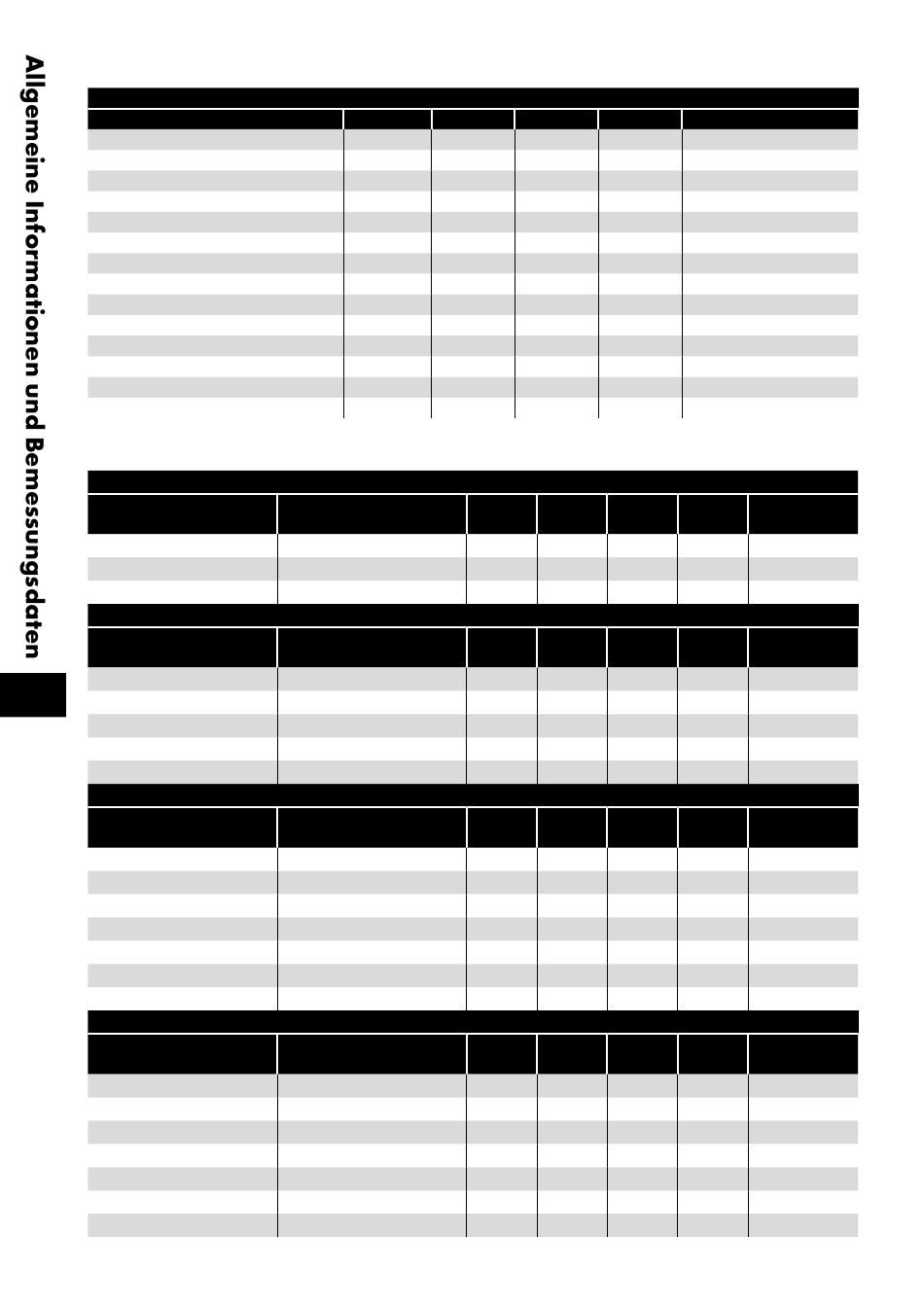 Allgemeine Informationen und Bemessungsdaten